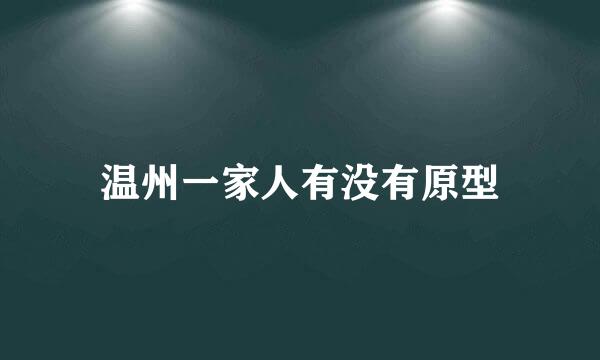 温州一家人有没有原型